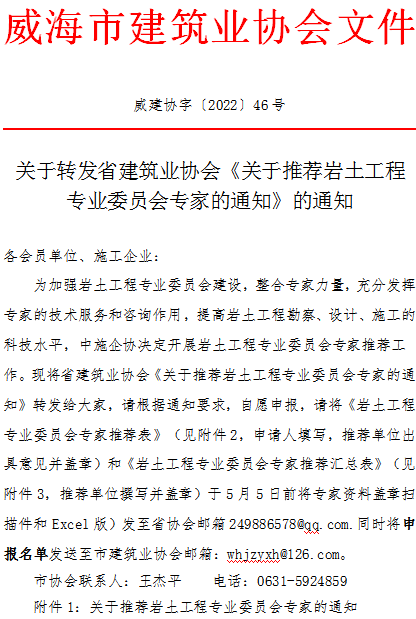 威海市建筑业协会文件

威建协字〔2022〕46号

关于转发省建筑业协会《关于推荐岩土工程专业委员会专家的通知》的通知

各会员单位、施工企业：

为加强岩土工程专业委员会建设，整合专家力量，充分发挥专家的技术服务和咨询作用，提高岩土工程勘察、设计、施工的科技水平，中施企协决定开展岩土工程专业委员会专家推荐工作。现将省建筑业协会《关于推荐岩土工程专业委员会专家的通知》转发给大家，请根据通知要求，自愿申报，请将《岩土工程专业委员会专家推荐表》（见附件2，申请人填写，推荐单位出具意见并盖章）和《岩土工程专业委员会专家推荐汇总表》（见附件3，推荐单位撰写并盖章）于5月5日前将专家资料盖章扫描件和Excel版）发至省协会邮箱249886578@qq.com.同时将申报名单发送至市建筑业协会邮箱：whjzyxh@126.com。

市协会联系人：王杰平　电话：0631-5924859

附件1：关于推荐岩土工程专业委员会专家的通知